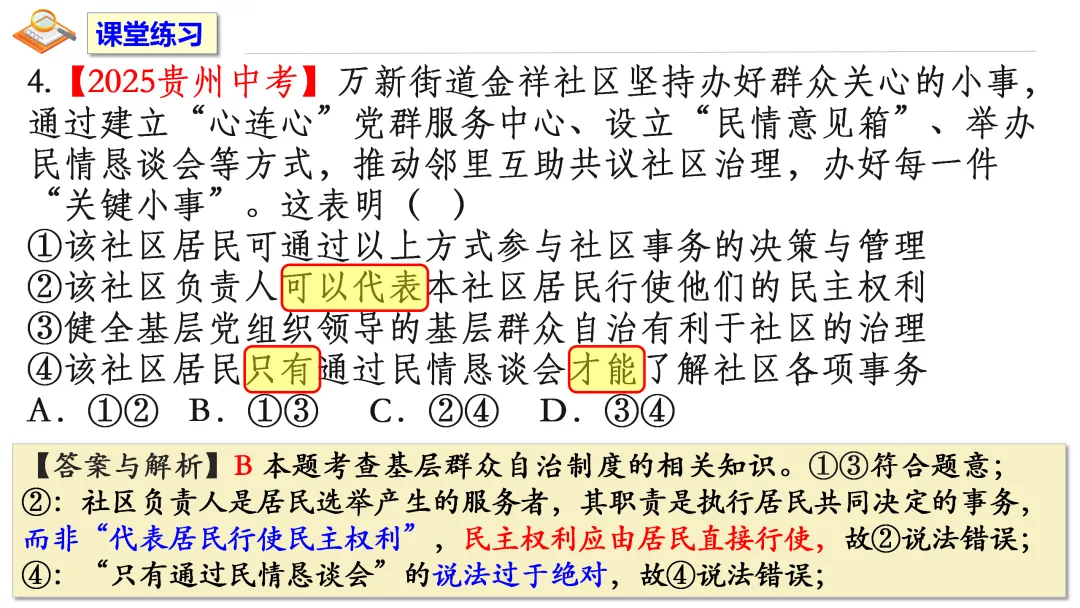 课堂练习

4.【2025贵州中考】万新街道金祥社区坚持办好群众关心的小事，通过建立“心连心”党群服务中心、设立“民情意见箱”、举办民情恳谈会等方式，推动邻里互助共议社区治理，办好每一件“关键小事”。这表明（ ）

①该社区居民可通过以上方式参与社区事务的决策与管理
②该社区负责人可以代表本社区居民行使他们的民主权利
③健全基层党组织领导的基层群众自治有利于社区的治理
④该社区居民只有通过民情恳谈会才能了解社区各项事务

A．①②  B．①③  C．②④  D．③④

【答案与解析】B 本题考查基层群众自治制度的相关知识。①③符合题意；②：社区负责人是居民选举产生的服务者，其职责是执行居民共同决定的事务，而非“代表居民行使民主权利”，民主权利应由居民直接行使，故②说法错误；④：“只有通过民情恳谈会”的说法过于绝对，故④说法错误；